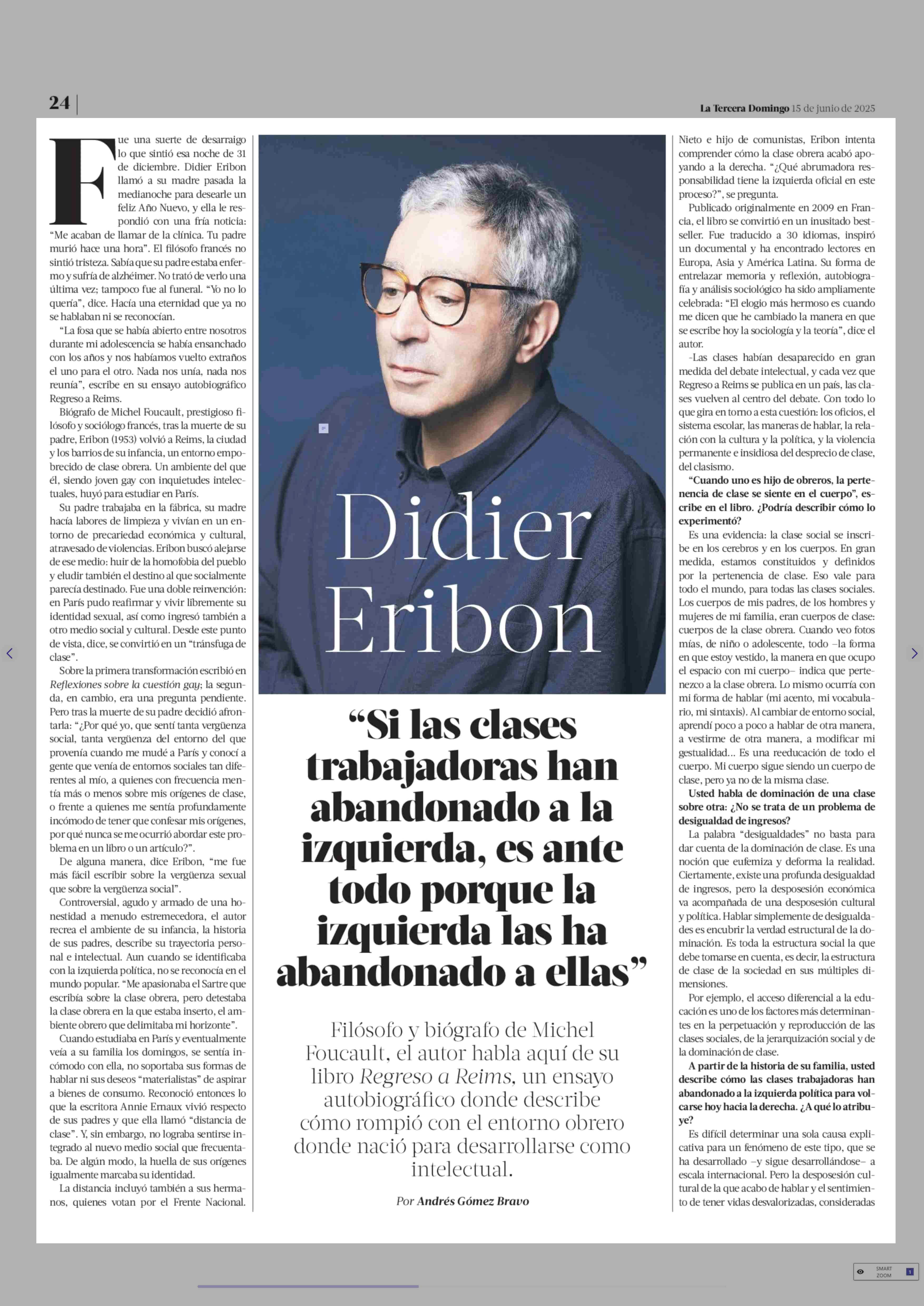 24

La Tercera Domingo 15 de junio de 2025

Fue una suerte de desarraigo lo que sintió esa noche de 31 de diciembre. Didier Eribon llamó a su madre pasada la medianoche para desearle un feliz Año Nuevo, y ella le respondió con una fría noticia: "Me acaban de llamar de la clínica. Tu padre murió hace una hora". El filósofo francés no sintió tristeza. Sabía que su padre estaba enfermo y sufría de alzhéimer. No trató de verlo una última vez; tampoco fue al funeral. "Yo no lo quería", dice. Hacía una eternidad que ya no se hablaban ni se reconocían.

"La fosa que se había abierto entre nosotros durante mi adolescencia se había ensanchado con los años y nos habíamos vuelto extraños el uno para el otro. Nada nos unía, nada nos reunía", escribe en su ensayo autobiográfico Regreso a Reims.

Biógrafo de Michel Foucault, prestigioso filósofo y sociólogo francés, tras la muerte de su padre, Eribon (1953) volvió a Reims, la ciudad y los barrios de su infancia, un entorno empobrecido de clase obrera. Un ambiente del que él, siendo joven gay con inquietudes intelectuales, huyó para estudiar en París.

Su padre trabajaba en la fábrica, su madre hacía labores de limpieza y vivían en un entorno de precariedad económica y cultural, atravesado de violencias. Eribon buscó alejarse de ese medio: huir de la homofobia del pueblo y eludir también el destino al que socialmente parecía destinado. Fue una doble reinvención: en París pudo reafirmar y vivir libremente su identidad sexual, así como ingresó también a otro medio social y cultural. Desde este punto de vista, dice, se convirtió en un "tránsfuga de clase".

Sobre la primera transformación escribió en Reflexiones sobre la cuestión gay; la segunda, en cambio, era una pregunta pendiente. Pero tras la muerte de su padre decidió afrontarla: "¿Por qué yo, que sentí tanta vergüenza social, tanta vergüenza del entorno del que provenía cuando me mudé a París y conocí a gente que venía de entornos sociales tan diferentes al mío, a quienes con frecuencia mentía más o menos sobre mis orígenes de clase, o frente a quienes me sentía profundamente incómodo de tener que confesar mis orígenes, por qué nunca se me ocurrió abordar este problema en un libro o un artículo?".

De alguna manera, dice Eribon, "me fue más fácil escribir sobre la vergüenza sexual que sobre la vergüenza social".

Controversial, agudo y armado de una honestidad a menudo estremecedora, el autor recrea el ambiente de su infancia, la historia de sus padres, describe su trayectoria personal e intelectual. Aun cuando se identificaba con la izquierda política, no se reconocía en el mundo popular. "Me apasionaba el Sartre que escribía sobre la clase obrera, pero detestaba la clase obrera en la que estaba inserto, el ambiente obrero que delimitaba mi horizonte".

Cuando estudiaba en París y eventualmente veía a su familia los domingos, se sentía incómodo con ella, no soportaba sus formas de hablar ni sus deseos "materialistas" de aspirar a bienes de consumo. Reconoció entonces lo que la escritora Annie Ernaux vivió respecto de sus padres y que ella llamó "distancia de clase". Y, sin embargo, no lograba sentirse integrado al nuevo medio social que frecuentaba. De algún modo, la huella de sus orígenes igualmente marcaba su identidad.

La distancia incluyó también a sus hermanos, quienes votan por el Frente Nacional.

Didier Eribon

"Si las clases trabajadoras han abandonado a la izquierda, es ante todo porque la izquierda las ha abandonado a ellas"

Filósofo y biógrafo de Michel Foucault, el autor habla aquí de su libro Regreso a Reims, un ensayo autobiográfico donde describe cómo rompió con el entorno obrero donde nació para desarrollarse como intelectual.

Por Andrés Gómez Bravo

Nieto e hijo de comunistas, Eribon intenta comprender cómo la clase obrera acabó apoyando a la derecha. "¿Qué abrumadora responsabilidad tiene la izquierda oficial en este proceso?", se pregunta.

Publicado originalmente en 2009 en Francia, el libro se convirtió en un inusitado bestseller. Fue traducido a 30 idiomas, inspiró un documental y ha encontrado lectores en Europa, Asia y América Latina. Su forma de entrelazar memoria y reflexión, autobiografía y análisis sociológico ha sido ampliamente celebrada: "El elogio más hermoso es cuando me dicen que he cambiado la manera en que se escribe hoy la sociología y la teoría", dice el autor.

-Las clases habían desaparecido en gran medida del debate intelectual, y cada vez que Regreso a Reims se publica en un país, las clases vuelven al centro del debate. Con todo lo que gira en torno a esta cuestión: los oficios, el sistema escolar, las maneras de hablar, la relación con la cultura y la política, y la violencia permanente e insidiosa del desprecio de clase, del clasismo.

"Cuando uno es hijo de obreros, la pertenencia de clase se siente en el cuerpo", escribe en el libro. ¿Podría describir cómo lo experimentó?

Es una evidencia: la clase social se inscribe en los cerebros y en los cuerpos. En gran medida, estamos constituidos y definidos por la pertenencia de clase. Eso vale para todo el mundo, para todas las clases sociales. Los cuerpos de mis padres, de los hombres y mujeres de mi familia, eran cuerpos de clase: cuerpos de la clase obrera. Cuando veo fotos mías, de niño o adolescente, todo –la forma en que estoy vestido, la manera en que ocupo el espacio con mi cuerpo– indica que pertenezco a la clase obrera. Lo mismo ocurría con mi forma de hablar (mi acento, mi vocabulario, mi sintaxis). Al cambiar de entorno social, aprendí poco a poco a hablar de otra manera, a vestirme de otra manera, a modificar mi gestualidad... Es una reeducación de todo el cuerpo. Mi cuerpo sigue siendo un cuerpo de clase, pero ya no de la misma clase.

Usted habla de dominación de una clase sobre otra: ¿No se trata de un problema de desigualdad de ingresos?

La palabra "desigualdades" no basta para dar cuenta de la dominación de clase. Es una noción que eufemiza y deforma la realidad. Ciertamente, existe una profunda desigualdad de ingresos, pero la desposesión económica va acompañada de una desposesión cultural y política. Hablar simplemente de desigualdades es encubrir la verdad estructural de la dominación. Es toda la estructura social la que debe tomarse en cuenta, es decir, la estructura de clase de la sociedad en sus múltiples dimensiones.

Por ejemplo, el acceso diferencial a la educación es uno de los factores más determinantes en la perpetuación y reproducción de las clases sociales, de la jerarquización social y de la dominación de clase.

A partir de la historia de su familia, usted describe cómo las clases trabajadoras han abandonado a la izquierda política para volcarse hoy hacia la derecha. ¿A qué lo atribuye?

Es difícil determinar una sola causa explicativa para un fenómeno de este tipo, que se ha desarrollado –y sigue desarrollándose– a escala internacional. Pero la desposesión cultural de la que acabo de hablar y el sentimiento de tener vidas desvalorizadas, consideradas

SMART ZOOM